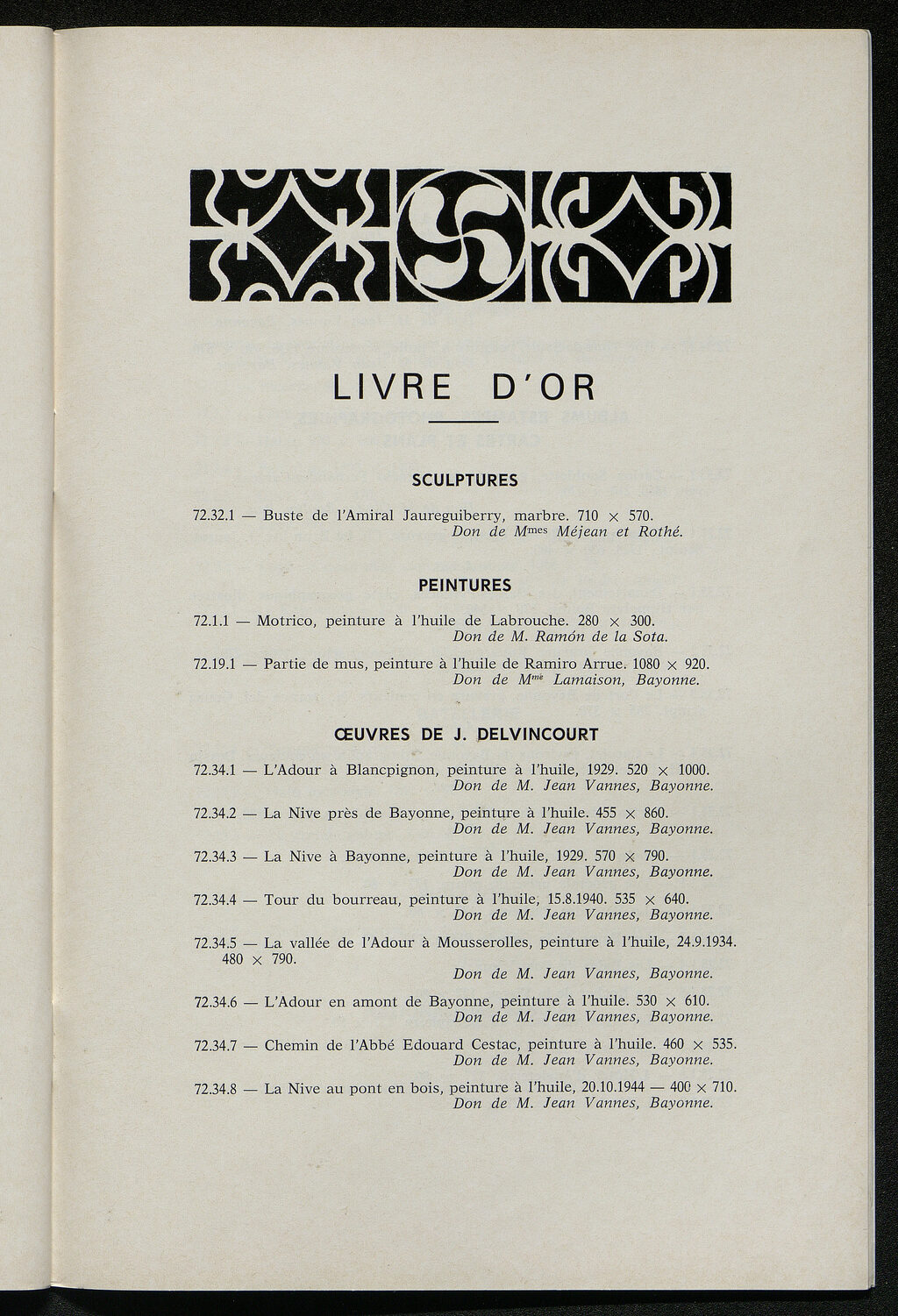 LIVRE D'OR

SCULPTURES

72.32.1 — Buste de l'Amiral Jaureguiberry, marbre. 710 × 570.
Don de M$^{mes}$ Méjean et Rothé.

PEINTURES

72.1.1 — Motrico, peinture à l'huile de Labrouche. 280 × 300.
Don de M. Ramón de la Sota.

72.19.1 — Partie de mus, peinture à l'huile de Ramiro Arrue. 1080 × 920.
Don de M$^{me}$ Lamaison, Bayonne.

ŒUVRES DE J. DELVINCOURT

72.34.1 — L'Adour à Blancpignon, peinture à l'huile, 1929. 520 × 1000.
Don de M. Jean Vannes, Bayonne.

72.34.2 — La Nive près de Bayonne, peinture à l'huile. 455 × 860.
Don de M. Jean Vannes, Bayonne.

72.34.3 — La Nive à Bayonne, peinture à l'huile, 1929. 570 × 790.
Don de M. Jean Vannes, Bayonne.

72.34.4 — Tour du bourreau, peinture à l'huile, 15.8.1940. 535 × 640.
Don de M. Jean Vannes, Bayonne.

72.34.5 — La vallée de l'Adour à Mousserolles, peinture à l'huile, 24.9.1934. 480 × 790.
Don de M. Jean Vannes, Bayonne.

72.34.6 — L'Adour en amont de Bayonne, peinture à l'huile. 530 × 610.
Don de M. Jean Vannes, Bayonne.

72.34.7 — Chemin de l'Abbé Edouard Cestac, peinture à l'huile. 460 × 535.
Don de M. Jean Vannes, Bayonne.

72.34.8 — La Nive au pont en bois, peinture à l'huile, 20.10.1944 — 400 × 710.
Don de M. Jean Vannes, Bayonne.